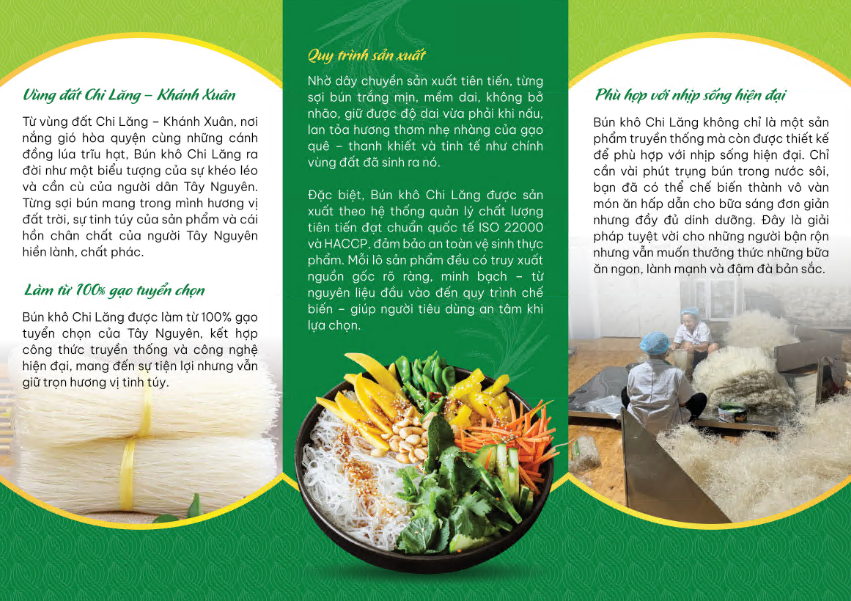 Vùng đất Chi Lăng – Khánh Xuân

Từ vùng đất Chi Lăng – Khánh Xuân, nơi nắng gió hòa quyện cùng những cánh đồng lúa trĩu hạt, Bún khô Chi Lăng ra đời như một biểu tượng của sự khéo léo và cần cù của người dân Tây Nguyên. Từng sợi bún mang trong mình hương vị đất trời, sự tinh túy của sản phẩm và cái hồn chân chất của người Tây Nguyên hiền lành, chất phác.

Làm từ 100% gạo tuyển chọn

Bún khô Chi Lăng được làm từ 100% gạo tuyển chọn của Tây Nguyên, kết hợp công thức truyền thống và công nghệ hiện đại, mang đến sự tiện lợi nhưng vẫn giữ trọn hương vị tinh túy.

Quy trình sản xuất

Nhờ dây chuyền sản xuất tiên tiến, từng sợi bún trắng mịn, mềm dai, không bở nhão, giữ được độ dai vừa phải khi nấu, lan tỏa hương thơm nhẹ nhàng của gạo quê – thanh khiết và tinh tế như chính vùng đất đã sinh ra nó.

Đặc biệt, Bún khô Chi Lăng được sản xuất theo hệ thống quản lý chất lượng tiên tiến đạt chuẩn quốc tế ISO 22000 và HACCP, đảm bảo an toàn vệ sinh thực phẩm. Mỗi lô sản phẩm đều có truy xuất nguồn gốc rõ ràng, minh bạch – từ nguyên liệu đầu vào đến quy trình chế biến – giúp người tiêu dùng an tâm khi lựa chọn.

Phù hợp với nhịp sống hiện đại

Bún khô Chi Lăng không chỉ là một sản phẩm truyền thống mà còn được thiết kế để phù hợp với nhịp sống hiện đại. Chỉ cần vài phút trụng bún trong nước sôi, bạn đã có thể chế biến thành vô vàn món ăn hấp dẫn cho bữa sáng đơn giản nhưng đầy đủ dinh dưỡng. Đây là giải pháp tuyệt vời cho những người bận rộn nhưng vẫn muốn thưởng thức những bữa ăn ngon, lành mạnh và đậm đà bản sắc.